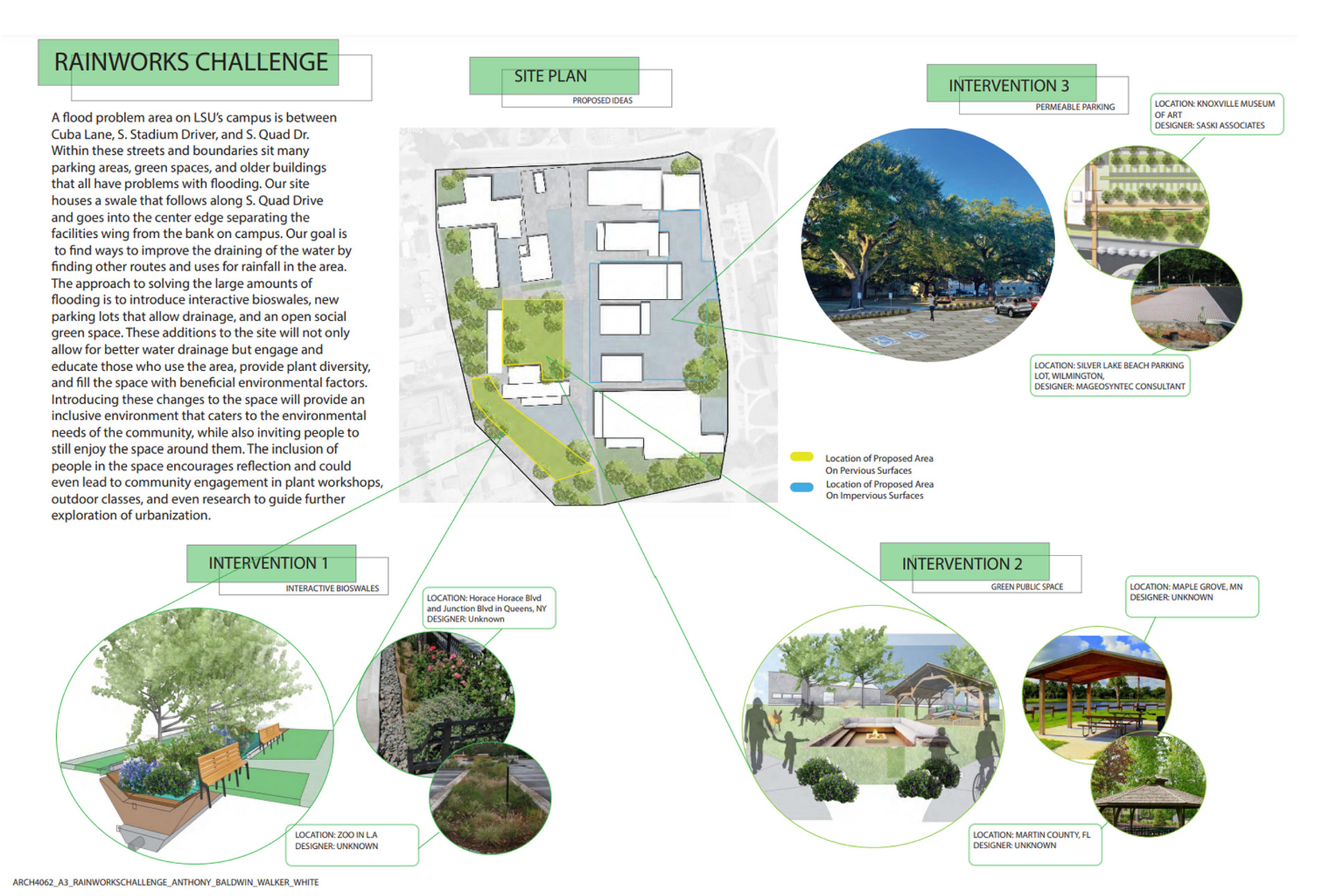 RAINWORKS CHALLENGE

A flood problem area on LSU's campus is between Cuba Lane, S. Stadium Driver, and S. Quad Dr. Within these streets and boundaries sit many parking areas, green spaces, and older buildings that all have problems with flooding. Our site houses a swale that follows along S. Quad Drive and goes into the center edge separating the facilities wing from the bank on campus. Our goal is to find ways to improve the draining of the water by finding other routes and uses for rainfall in the area. The approach to solving the large amounts of flooding is to introduce interactive bioswales, new parking lots that allow drainage, and an open social green space. These additions to the site will not only allow for better water drainage but engage and educate those who use the area, provide plant diversity, and fill the space with beneficial environmental factors. Introducing these changes to the space will provide an inclusive environment that caters to the environmental needs of the community, while also inviting people to still enjoy the space around them. The inclusion of people in the space encourages reflection and could even lead to community engagement in plant workshops, outdoor classes, and even research to guide further exploration of urbanization.

SITE PLAN
PROPOSED IDEAS

Location of Proposed Area On Pervious Surfaces
Location of Proposed Area On Impervious Surfaces

INTERVENTION 3
PERMEABLE PARKING

LOCATION: KNOXVILLE MUSEUM OF ART
DESIGNER: SASKI ASSOCIATES

LOCATION: SILVER LAKE BEACH PARKING LOT, WILMINGTON,
DESIGNER: MAGEOSYNTEC CONSULTANT

INTERVENTION 1
INTERACTIVE BIOSWALES

LOCATION: Horace Horace Blvd and Junction Blvd in Queens, NY
DESIGNER: Unknown

LOCATION: ZOO IN L.A
DESIGNER: UNKNOWN

INTERVENTION 2
GREEN PUBLIC SPACE

LOCATION: MAPLE GROVE, MN
DESIGNER: UNKNOWN

LOCATION: MARTIN COUNTY, FL
DESIGNER: UNKNOWN

ARCH4062_A3_RAINWORKSCHALLENGE_ANTHONY_BALDWIN_WALKER_WHITE